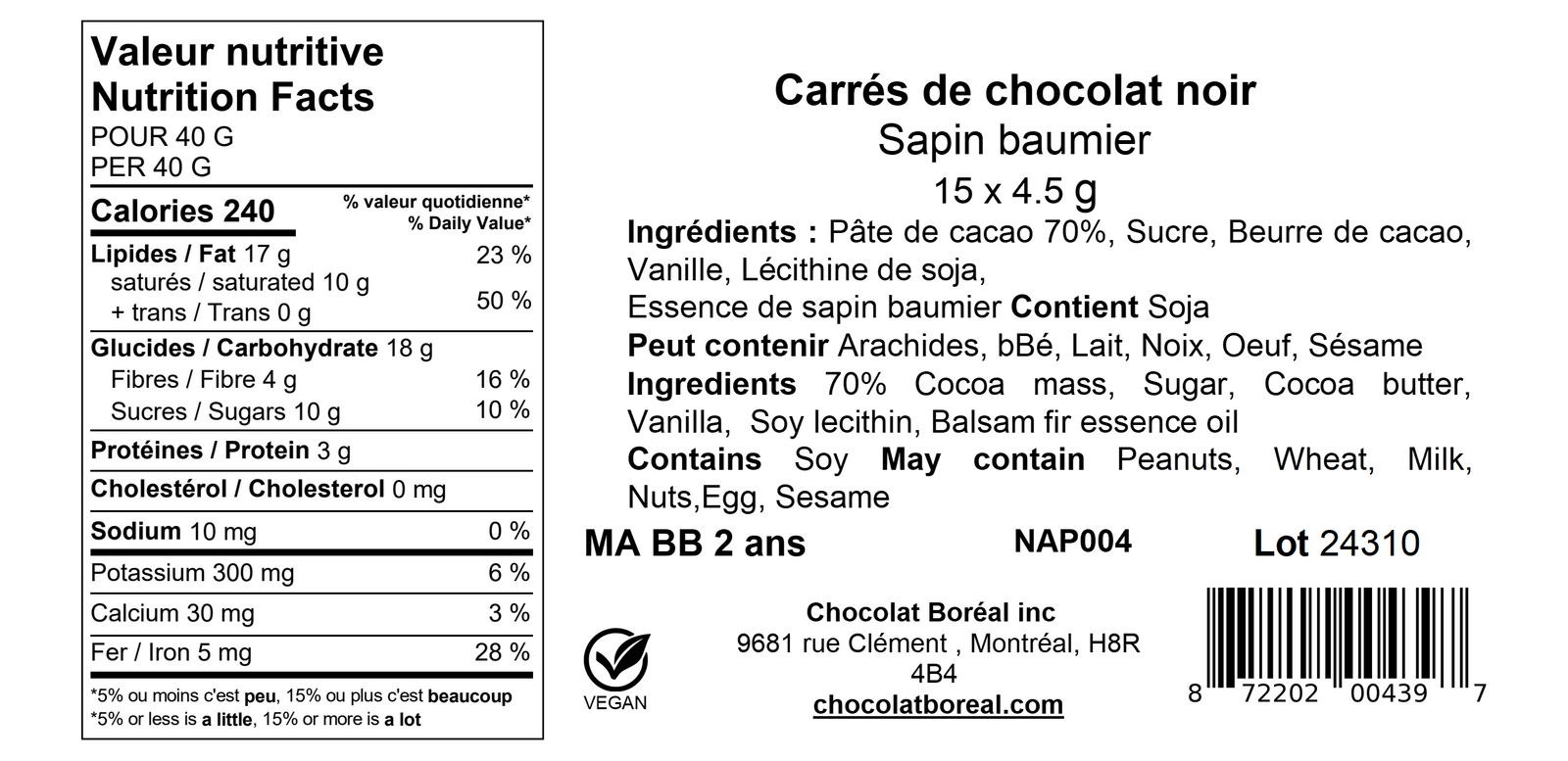 Valeur nutritive
Nutrition Facts
POUR 40 G
PER 40 G

Calories 240
% valeur quotidienne*
% Daily Value*

Lipides / Fat 17 g 23 %
saturés / saturated 10 g
+ trans / Trans 0 g 50 %

Glucides / Carbohydrate 18 g
Fibres / Fibre 4 g 16 %
Sucres / Sugars 10 g 10 %

Protéines / Protein 3 g

Cholestérol / Cholesterol 0 mg

Sodium 10 mg 0 %

Potassium 300 mg 6 %

Calcium 30 mg 3 %

Fer / Iron 5 mg 28 %

*5% ou moins c'est peu, 15% ou plus c'est beaucoup
*5% or less is a little, 15% or more is a lot

Carrés de chocolat noir
Sapin baumier
15 x 4.5 g

Ingrédients : Pâte de cacao 70%, Sucre, Beurre de cacao, Vanille, Lécithine de soja,
Essence de sapin baumier Contient Soja
Peut contenir Arachides, bBé, Lait, Noix, Oeuf, Sésame
Ingredients 70% Cocoa mass, Sugar, Cocoa butter, Vanilla, Soy lecithin, Balsam fir essence oil
Contains Soy May contain Peanuts, Wheat, Milk, Nuts,Egg, Sesame

MA BB 2 ans NAP004 Lot 24310

VEGAN

Chocolat Boréal inc
9681 rue Clément , Montréal, H8R 4B4
chocolatboreal.com

8 72202 00439 7